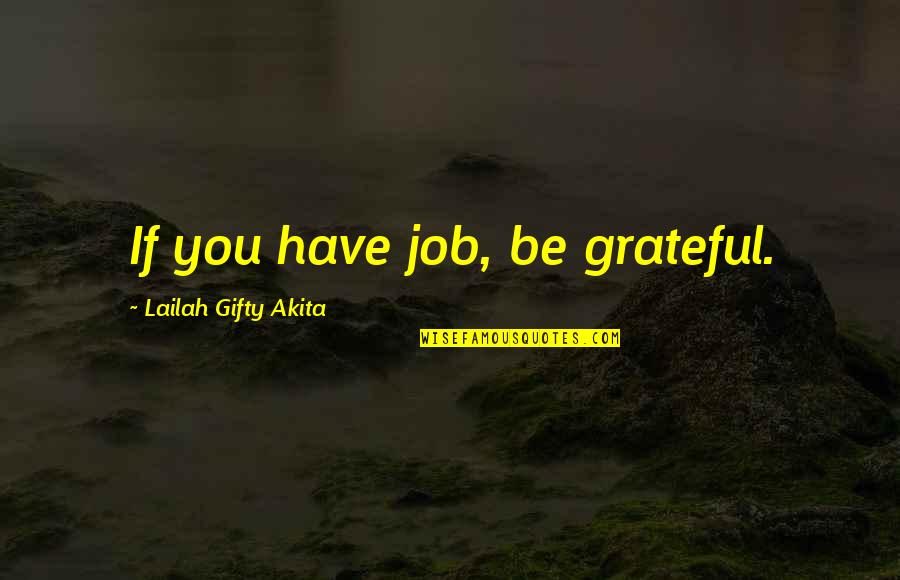 If you have job, be grateful.

~ Lailah Gifty Akita

WISEFAMOUSQUOTES.COM